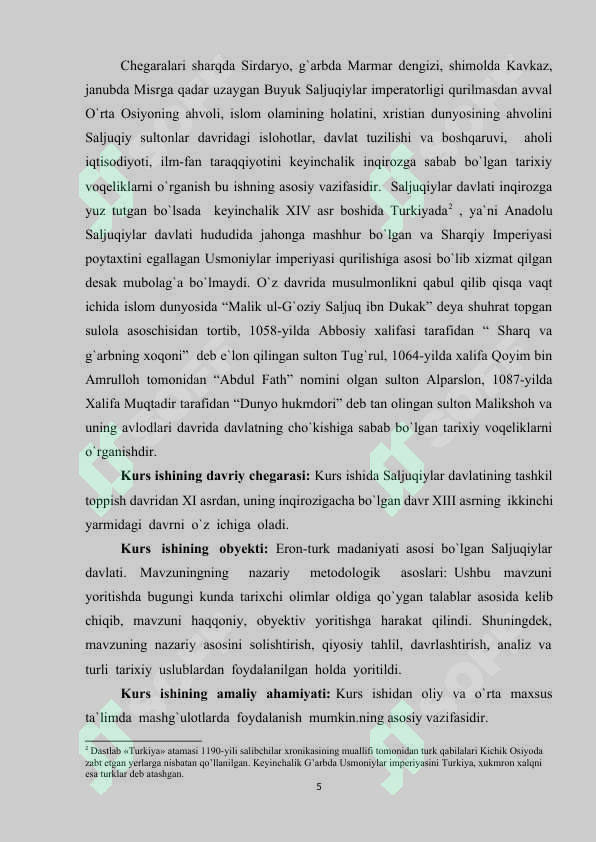 Chegaralari sharqda Sirdaryo, g`arbda Marmar dengizi, shimolda Kavkaz, janubda Misrga qadar uzaygan Buyuk Saljuqiylar imperatorligi qurilmasdan avval O`rta Osiyoning ahvoli, islom olamining holatini, xristian dunyosining ahvolini Saljuqiy sultonlar davridagi islohotlar, davlat tuzilishi va boshqaruvi, aholi iqtisodiyoti, ilm-fan taraqqiyotini keyinchalik inqirozga sabab bo`lgan tarixiy voqeliklarni o`rganish bu ishning asosiy vazifasidir. Saljuqiylar davlati inqirozga yuz tutgan bo`lsada keyinchalik XIV asr boshida Turkiyada$^2$ , ya`ni Anadolu Saljuqiylar davlati hududida jahonga mashhur bo`lgan va Sharqiy Imperiyasi poytaxtini egallagan Usmoniylar imperiyasi qurilishiga asosi bo`lib xizmat qilgan desak mubolag`a bo`lmaydi. O`z davrida musulmonlikni qabul qilib qisqa vaqt ichida islom dunyosida “Malik ul-G`oziy Saljuq ibn Dukak” deya shuhrat topgan sulola asoschisidan tortib, 1058-yilda Abbosiy xalifasi tarafidan “ Sharq va g`arbning xoqoni” deb e`lon qilingan sulton Tug`rul, 1064-yilda xalifa Qoyim bin Amrulloh tomonidan “Abdul Fath” nomini olgan sulton Alparslon, 1087-yilda Xalifa Muqtadir tarafidan “Dunyo hukmdori” deb tan olingan sulton Malikshoh va uning avlodlari davrida davlatning cho`kishiga sabab bo`lgan tarixiy voqeliklarni o`rganishdir.

Kurs ishining davriy chegarasi: Kurs ishida Saljuqiylar davlatining tashkil toppish davridan XI asrdan, uning inqirozigacha bo`lgan davr XIII asrning ikkinchi yarmidagi davrni o`z ichiga oladi.

Kurs ishining obyekti: Eron-turk madaniyati asosi bo`lgan Saljuqiylar davlati. Mavzuningning nazariy metodologik asoslari: Ushbu mavzuni yoritishda bugungi kunda tarixchi olimlar oldiga qo`ygan talablar asosida kelib chiqib, mavzuni haqqoniy, obyektiv yoritishga harakat qilindi. Shuningdek, mavzuning nazariy asosini solishtirish, qiyosiy tahlil, davrlashtirish, analiz va turli tarixiy uslublardan foydalanilgan holda yoritildi.

Kurs ishining amaliy ahamiyati: Kurs ishidan oliy va o`rta maxsus ta`limda mashg`ulotlarda foydalanish mumkin.ning asosiy vazifasidir.

$^2$ Dastlab «Turkiya» atamasi 1190-yili salibchilar xronikasining muallifi tomonidan turk qabilalari Kichik Osiyoda zabt etgan yerlarga nisbatan qo’llanilgan. Keyinchalik G’arbda Usmoniylar imperiyasini Turkiya, xukmron xalqni esa turklar deb atashgan.

5